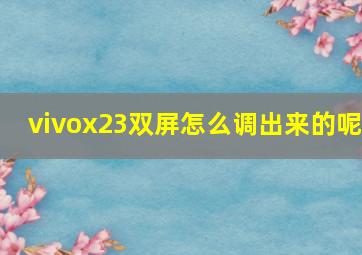 vivox23双屏怎么调出来的呢